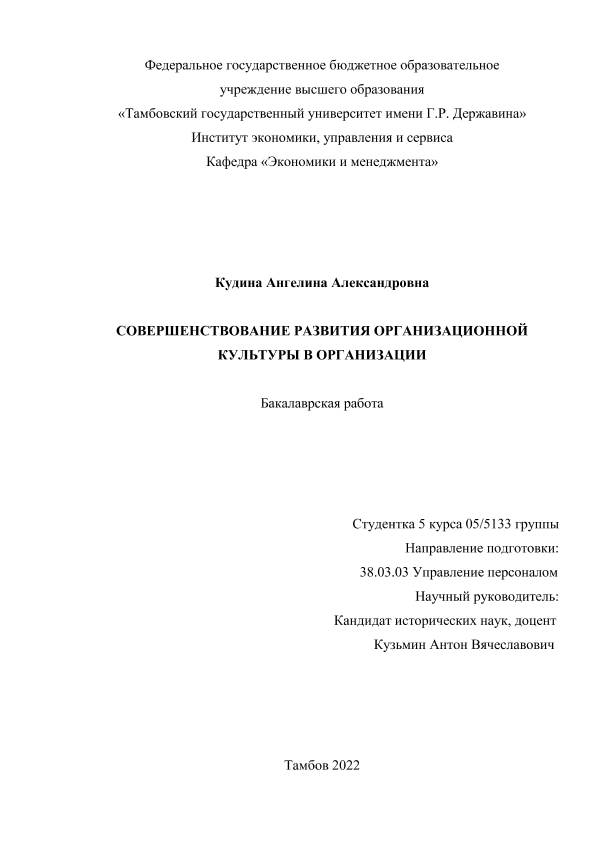 Федеральное государственное бюджетное образовательное учреждение высшего образования «Тамбовский государственный университет имени Г.Р. Державина»
Институт экономики, управления и сервиса
Кафедра «Экономики и менеджмента»

Кудина Ангелина Александровна

СОВЕРШЕНСТВОВАНИЕ РАЗВИТИЯ ОРГАНИЗАЦИОННОЙ КУЛЬТУРЫ В ОРГАНИЗАЦИИ

Бакалаврская работа

Студентка 5 курса 05/5133 группы
Направление подготовки:
38.03.03 Управление персоналом
Научный руководитель:
Кандидат исторических наук, доцент
Кузьмин Антон Вячеславович

Тамбов 2022